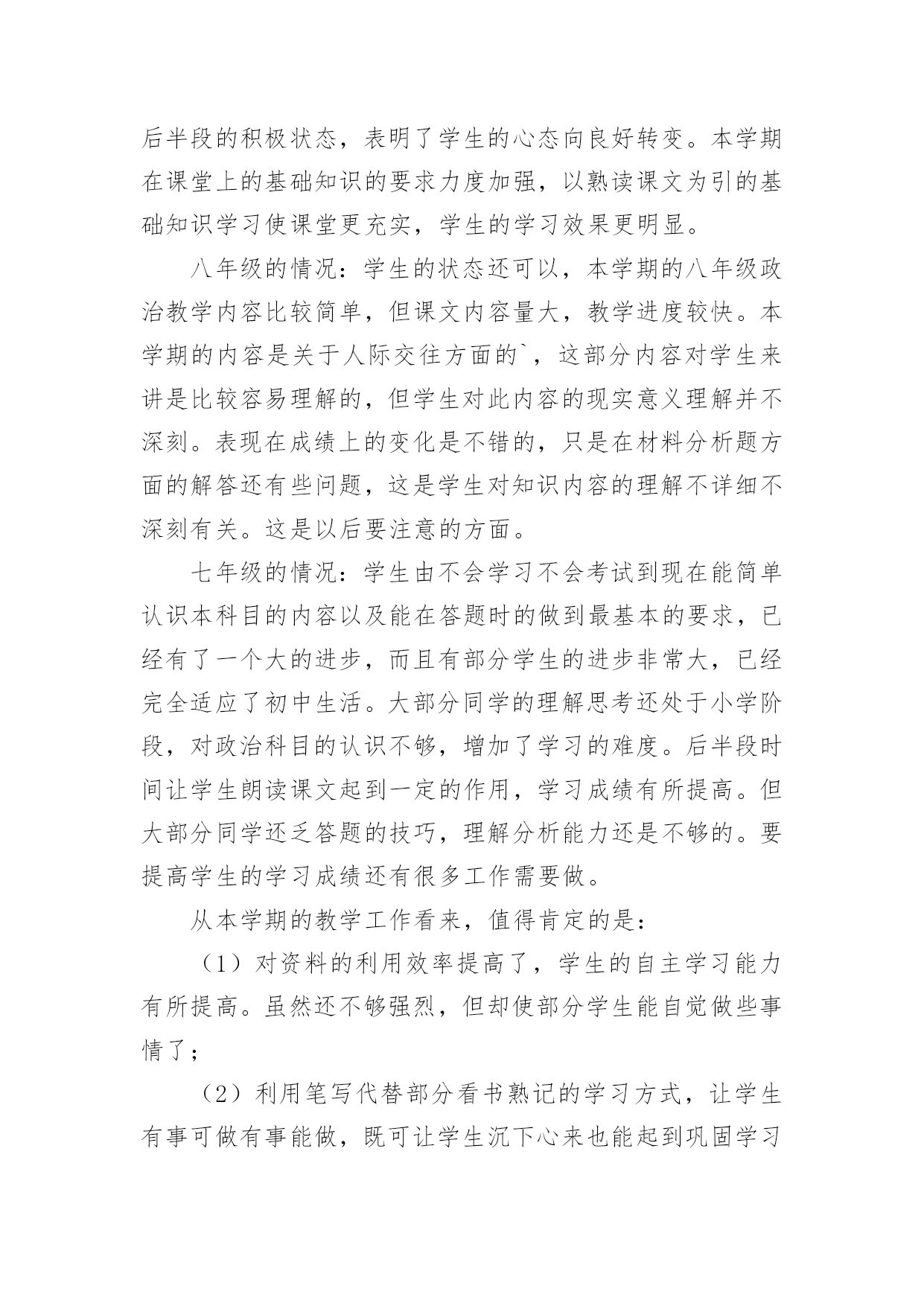 后半段的积极状态，表明了学生的心态向良好转变。本学期在课堂上的基础知识的要求力度加强，以熟读课文为引的基础知识学习使课堂更充实，学生的学习效果更明显。

八年级的情况：学生的状态还可以，本学期的八年级政治教学内容比较简单，但课文内容量大，教学进度较快。本学期的内容是关于人际交往方面的`，这部分内容对学生来讲是比较容易理解的，但学生对此内容的现实意义理解并不深刻。表现在成绩上的变化是不错的，只是在材料分析题方面的解答还有些问题，这是学生对知识内容的理解不详细不深刻有关。这是以后要注意的方面。

七年级的情况：学生由不会学习不会考试到现在能简单认识本科目的内容以及能在答题时的做到最基本的要求，已经有了一个大的进步，而且有部分学生的进步非常大，已经完全适应了初中生活。大部分同学的理解思考还处于小学阶段，对政治科目的认识不够，增加了学习的难度。后半段时间让学生朗读课文起到一定的作用，学习成绩有所提高。但大部分同学还乏答题的技巧，理解分析能力还是不够的。要提高学生的学习成绩还有很多工作需要做。

从本学期的教学工作看来，值得肯定的是：

（1）对资料的利用效率提高了，学生的自主学习能力有所提高。虽然还不够强烈，但却使部分学生能自觉做些事情了；

（2）利用笔写代替部分看书熟记的学习方式，让学生有事可做有事能做，既可让学生沉下心来也能起到巩固学习